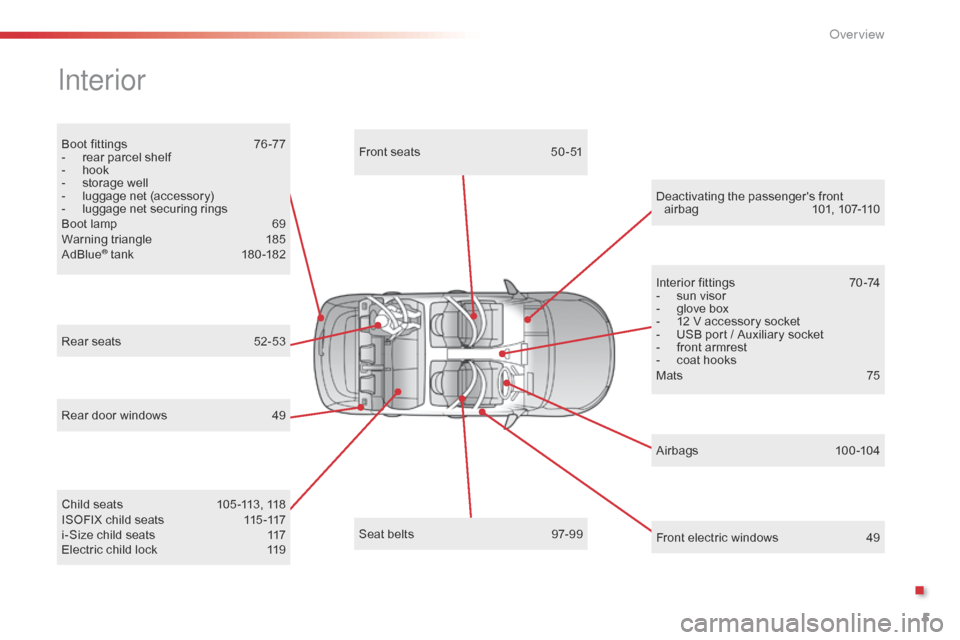 Overview

Interior

Boot fittings 76-77
- rear parcel shelf
- hook
- storage well
- luggage net (accessory)
- luggage net securing rings
Boot lamp 69
Warning triangle 185
AdBlue® tank 180-182

Rear seats 52-53

Rear door windows 49

Child seats 105-113, 118
ISOFIX child seats 115-117
i-Size child seats 117
Electric child lock 119

Front seats 50-51

Seat belts 97-99

Deactivating the passenger's front airbag 101, 107-110

Interior fittings 70-74
- sun visor
- glove box
- 12 V accessory socket
- USB port / Auxiliary socket
- front armrest
- coat hooks
Mats 75

Airbags 100-104

Front electric windows 49

carmanualsonline.info